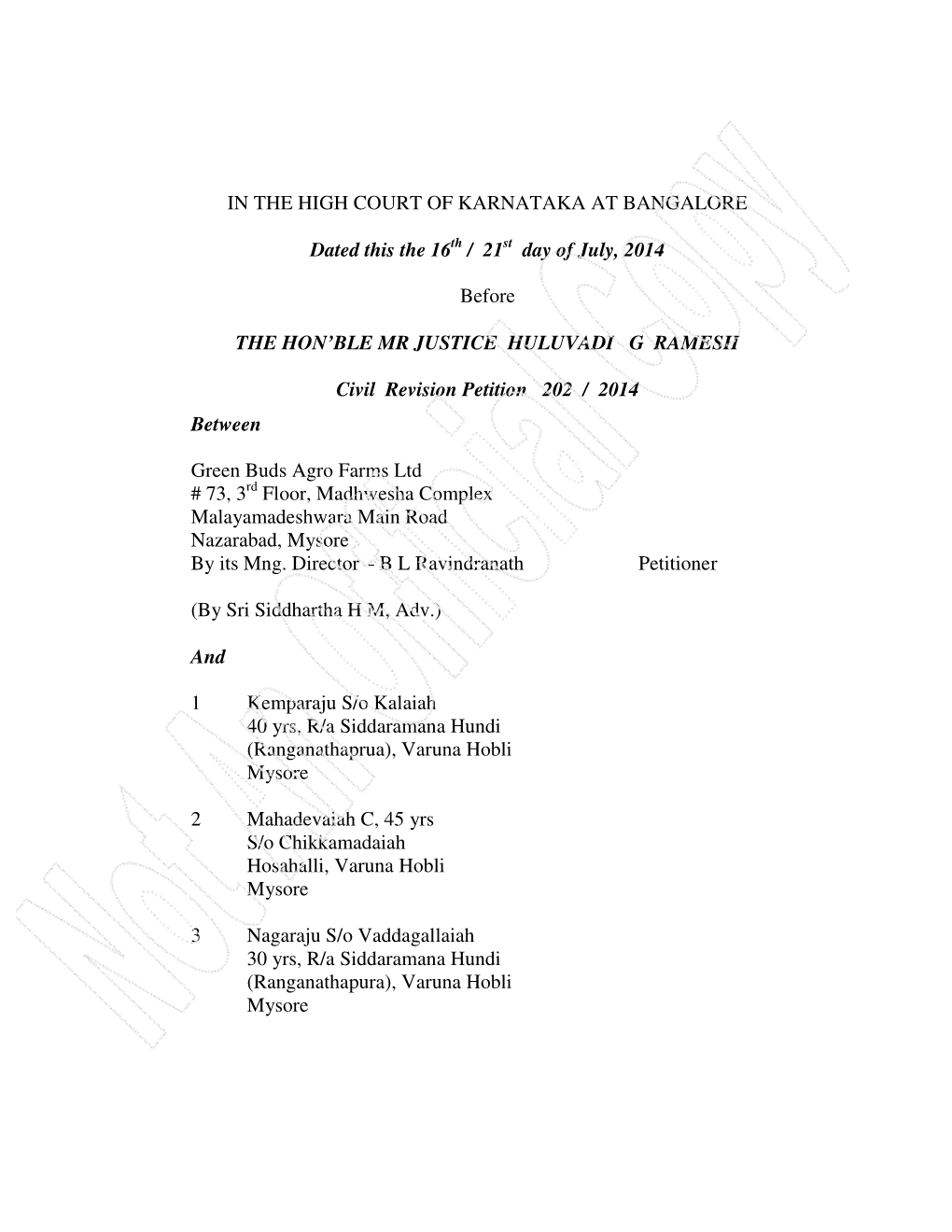 IN THE HIGH COURT OF KARNATAKA AT BANGALORE

Dated this the $16^{th}$ / $21^{st}$ day of July, 2014

Before

THE HON'BLE MR JUSTICE HULUVADI G RAMESH

Civil Revision Petition 202 / 2014

Between

Green Buds Agro Farms Ltd
# 73, $3^{rd}$ Floor, Madhwesha Complex
Malayamadeshwara Main Road
Nazarabad, Mysore
By its Mng. Director - B L Ravindranath Petitioner

(By Sri Siddhartha H M, Adv.)

And

1 Kemparaju S/o Kalaiah
40 yrs, R/a Siddaramana Hundi
(Ranganathaprua), Varuna Hobli
Mysore

2 Mahadevaiah C, 45 yrs
S/o Chikkamadaiah
Hosahalli, Varuna Hobli
Mysore

3 Nagaraju S/o Vaddagallaiah
30 yrs, R/a Siddaramana Hundi
(Ranganathapura), Varuna Hobli
Mysore

Not An Official Copy